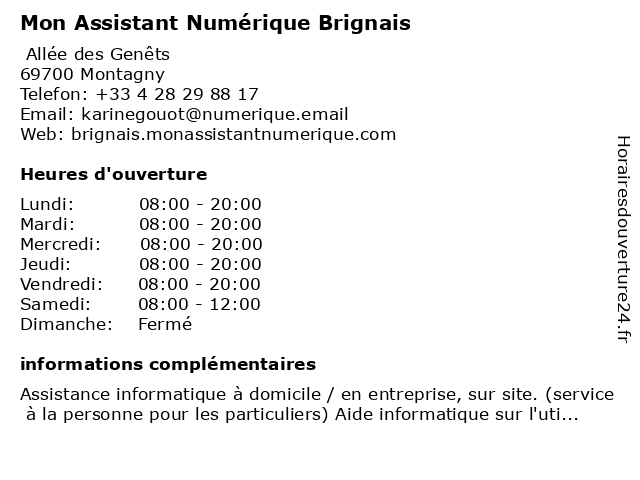 Mon Assistant Numérique Brignais

Allée des Genêts
69700 Montagny
Telefon: +33 4 28 29 88 17
Email: karinegouot@numerique.email
Web: brignais.monassistantnumerique.com

Heures d'ouverture

| | |
|---|---|
| Lundi: | 08:00 - 20:00 |
| Mardi: | 08:00 - 20:00 |
| Mercredi: | 08:00 - 20:00 |
| Jeudi: | 08:00 - 20:00 |
| Vendredi: | 08:00 - 20:00 |
| Samedi: | 08:00 - 12:00 |
| Dimanche: | Fermé |

informations complémentaires

Assistance informatique à domicile / en entreprise, sur site. (service à la personne pour les particuliers) Aide informatique sur l'uti...

Horairesdouverture24.fr